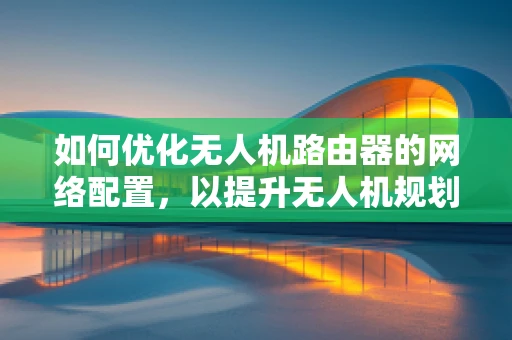 如何优化无人机路由器的网络配置，以提升无人机规划